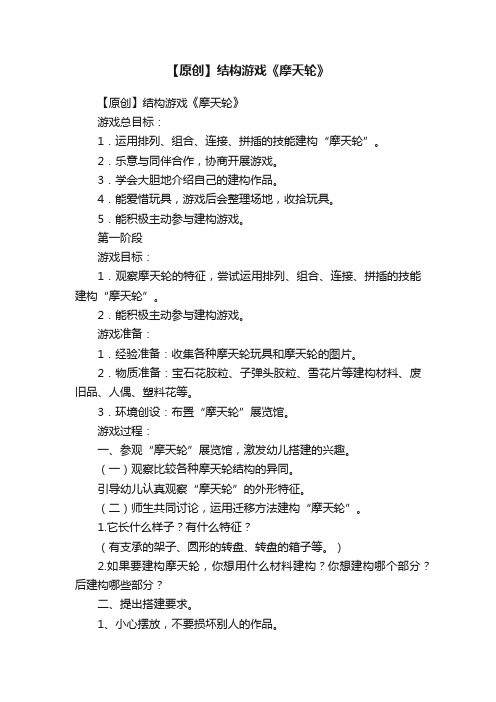 【原创】结构游戏《摩天轮》

【原创】结构游戏《摩天轮》

游戏总目标：

1．运用排列、组合、连接、拼插的技能建构“摩天轮”。

2．乐意与同伴合作，协商开展游戏。

3．学会大胆地介绍自己的建构作品。

4．能爱惜玩具，游戏后会整理场地，收拾玩具。

5．能积极主动参与建构游戏。

第一阶段

游戏目标：

1．观察摩天轮的特征，尝试运用排列、组合、连接、拼插的技能建构“摩天轮”。

2．能积极主动参与建构游戏。

游戏准备：

1．经验准备：收集各种摩天轮玩具和摩天轮的图片。

2．物质准备：宝石花胶粒、子弹头胶粒、雪花片等建构材料、废旧品、人偶、塑料花等。

3．环境创设：布置“摩天轮”展览馆。

游戏过程：

一、参观“摩天轮”展览馆，激发幼儿搭建的兴趣。

（一）观察比较各种摩天轮结构的异同。

引导幼儿认真观察“摩天轮”的外形特征。

（二）师生共同讨论，运用迁移方法建构“摩天轮”。

1.它长什么样子？有什么特征？

（有支承的架子、圆形的转盘、转盘的箱子等。）

2.如果要建构摩天轮，你想用什么材料建构？你想建构哪个部分？后建构哪些部分？

二、提出搭建要求。

1、小心摆放，不要损坏别人的作品。